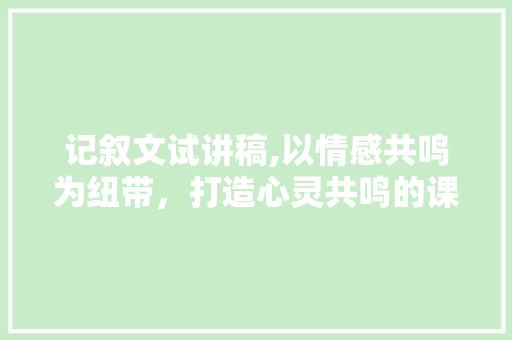 记叙文试讲稿,以情感共鸣为纽带，打造心灵共鸣的课